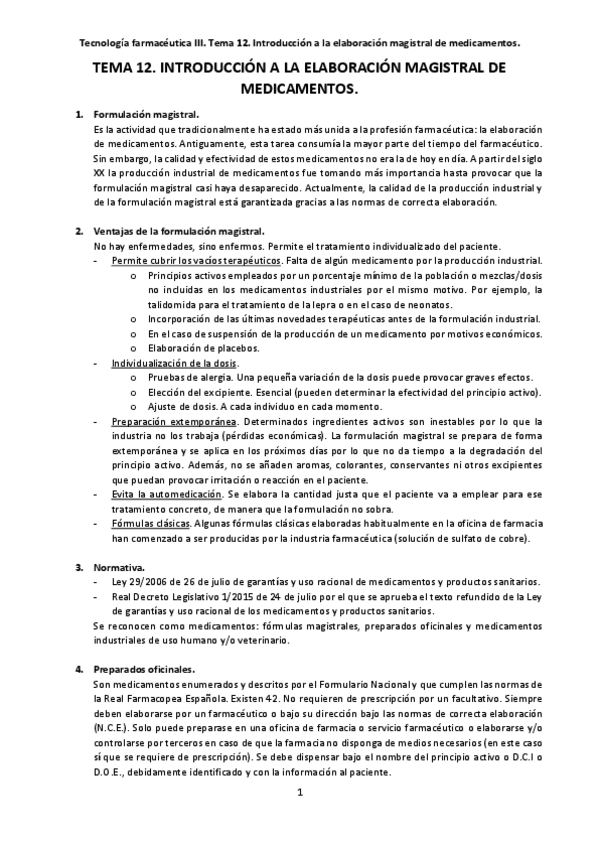 Tecnología farmacéutica III. Tema 12. Introducción a la elaboración magistral de medicamentos.

TEMA 12. INTRODUCCIÓN A LA ELABORACIÓN MAGISTRAL DE MEDICAMENTOS.

1. Formulación magistral.
Es la actividad que tradicionalmente ha estado más unida a la profesión farmacéutica: la elaboración de medicamentos. Antiguamente, esta tarea consumía la mayor parte del tiempo del farmacéutico. Sin embargo, la calidad y efectividad de estos medicamentos no era la de hoy en día. A partir del siglo XX la producción industrial de medicamentos fue tomando más importancia hasta provocar que la formulación magistral casi haya desaparecido. Actualmente, la calidad de la producción industrial y de la formulación magistral está garantizada gracias a las normas de correcta elaboración.

2. Ventajas de la formulación magistral.
No hay enfermedades, sino enfermos. Permite el tratamiento individualizado del paciente.
- Permite cubrir los vacíos terapéuticos. Falta de algún medicamento por la producción industrial.
  o Principios activos empleados por un porcentaje mínimo de la población o mezclas/dosis no incluidas en los medicamentos industriales por el mismo motivo. Por ejemplo, la talidomida para el tratamiento de la lepra o en el caso de neonatos.
  o Incorporación de las últimas novedades terapéuticas antes de la formulación industrial.
  o En el caso de suspensión de la producción de un medicamento por motivos económicos.
  o Elaboración de placebos.
- Individualización de la dosis.
  o Pruebas de alergia. Una pequeña variación de la dosis puede provocar graves efectos.
  o Elección del excipiente. Esencial (pueden determinar la efectividad del principio activo).
  o Ajuste de dosis. A cada individuo en cada momento.
- Preparación extemporánea. Determinados ingredientes activos son inestables por lo que la industria no los trabaja (pérdidas económicas). La formulación magistral se prepara de forma extemporánea y se aplica en los próximos días por lo que no da tiempo a la degradación del principio activo. Además, no se añaden aromas, colorantes, conservantes ni otros excipientes que puedan provocar irritación o reacción en el paciente.
- Evita la automedicación. Se elabora la cantidad justa que el paciente va a emplear para ese tratamiento concreto, de manera que la formulación no sobra.
- Fórmulas clásicas. Algunas fórmulas clásicas elaboradas habitualmente en la oficina de farmacia han comenzado a ser producidas por la industria farmacéutica (solución de sulfato de cobre).

3. Normativa.
- Ley 29/2006 de 26 de julio de garantías y uso racional de medicamentos y productos sanitarios.
- Real Decreto Legislativo 1/2015 de 24 de julio por el que se aprueba el texto refundido de la Ley de garantías y uso racional de los medicamentos y productos sanitarios.
Se reconocen como medicamentos: fórmulas magistrales, preparados oficinales y medicamentos industriales de uso humano y/o veterinario.

4. Preparados oficinales.
Son medicamentos enumerados y descritos por el Formulario Nacional y que cumplen las normas de la Real Farmacopea Española. Existen 42. No requieren de prescripción por un facultativo. Siempre deben elaborarse por un farmacéutico o bajo su dirección bajo las normas de correcta elaboración (N.C.E.). Solo puede preparase en una oficina de farmacia o servicio farmacéutico o elaborarse y/o controlarse por terceros en caso de que la farmacia no disponga de medios necesarios (en este caso sí que se requiere de prescripción). Se debe dispensar bajo el nombre del principio activo o D.C.I o D.O.E., debidamente identificado y con la información al paciente.

1